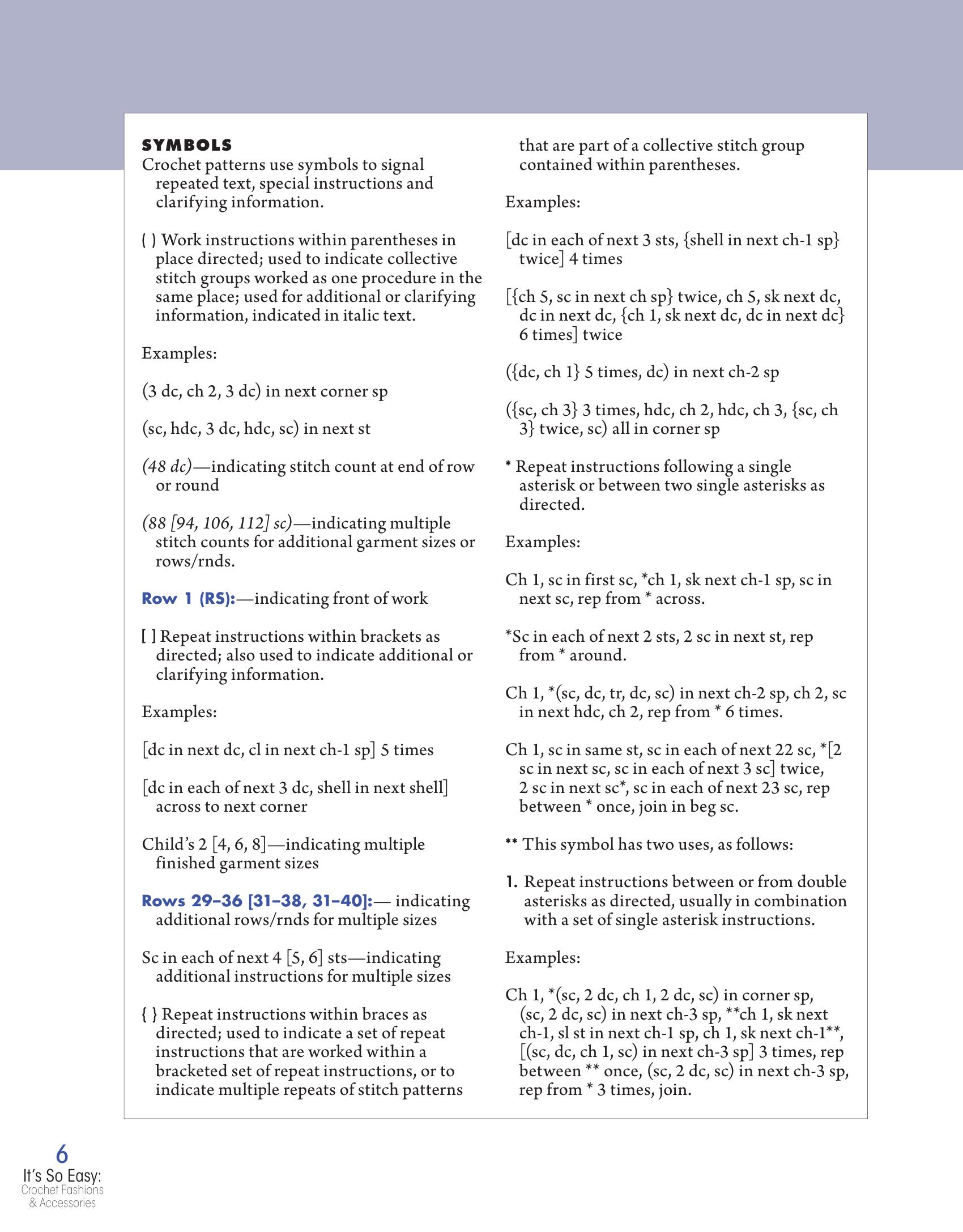 SYMBOLS
Crochet patterns use symbols to signal repeated text, special instructions and clarifying information.

( ) Work instructions within parentheses in place directed; used to indicate collective stitch groups worked as one procedure in the same place; used for additional or clarifying information, indicated in italic text.

Examples:

(3 dc, ch 2, 3 dc) in next corner sp

(sc, hdc, 3 dc, hdc, sc) in next st

(48 dc)—indicating stitch count at end of row or round

(88 [94, 106, 112] sc)—indicating multiple stitch counts for additional garment sizes or rows/rnds.

Row 1 (RS):—indicating front of work

[ ] Repeat instructions within brackets as directed; also used to indicate additional or clarifying information.

Examples:

[dc in next dc, cl in next ch-1 sp] 5 times

[dc in each of next 3 dc, shell in next shell] across to next corner

Child's 2 [4, 6, 8]—indicating multiple finished garment sizes

Rows 29–36 [31–38, 31–40]:— indicating additional rows/rnds for multiple sizes

Sc in each of next 4 [5, 6] sts—indicating additional instructions for multiple sizes

{ } Repeat instructions within braces as directed; used to indicate a set of repeat instructions that are worked within a bracketed set of repeat instructions, or to indicate multiple repeats of stitch patterns that are part of a collective stitch group contained within parentheses.

Examples:

[dc in each of next 3 sts, {shell in next ch-1 sp} twice] 4 times

[{ch 5, sc in next ch sp} twice, ch 5, sk next dc, dc in next dc, {ch 1, sk next dc, dc in next dc} 6 times] twice

({dc, ch 1} 5 times, dc) in next ch-2 sp

({sc, ch 3} 3 times, hdc, ch 2, hdc, ch 3, {sc, ch 3} twice, sc) all in corner sp

* Repeat instructions following a single asterisk or between two single asterisks as directed.

Examples:

Ch 1, sc in first sc, *ch 1, sk next ch-1 sp, sc in next sc, rep from * across.

*Sc in each of next 2 sts, 2 sc in next st, rep from * around.

Ch 1, *(sc, dc, tr, dc, sc) in next ch-2 sp, ch 2, sc in next hdc, ch 2, rep from * 6 times.

Ch 1, sc in same st, sc in each of next 22 sc, *[2 sc in next sc, sc in each of next 3 sc] twice, 2 sc in next sc*, sc in each of next 23 sc, rep between * once, join in beg sc.

** This symbol has two uses, as follows:

1. Repeat instructions between or from double asterisks as directed, usually in combination with a set of single asterisk instructions.

Examples:

Ch 1, *(sc, 2 dc, ch 1, 2 dc, sc) in corner sp, (sc, 2 dc, sc) in next ch-3 sp, **ch 1, sk next ch-1, sl st in next ch-1 sp, ch 1, sk next ch-1**, [(sc, dc, ch 1, sc) in next ch-3 sp] 3 times, rep between ** once, (sc, 2 dc, sc) in next ch-3 sp, rep from * 3 times, join.

6
It's So Easy:
Crochet Fashions
& Accessories